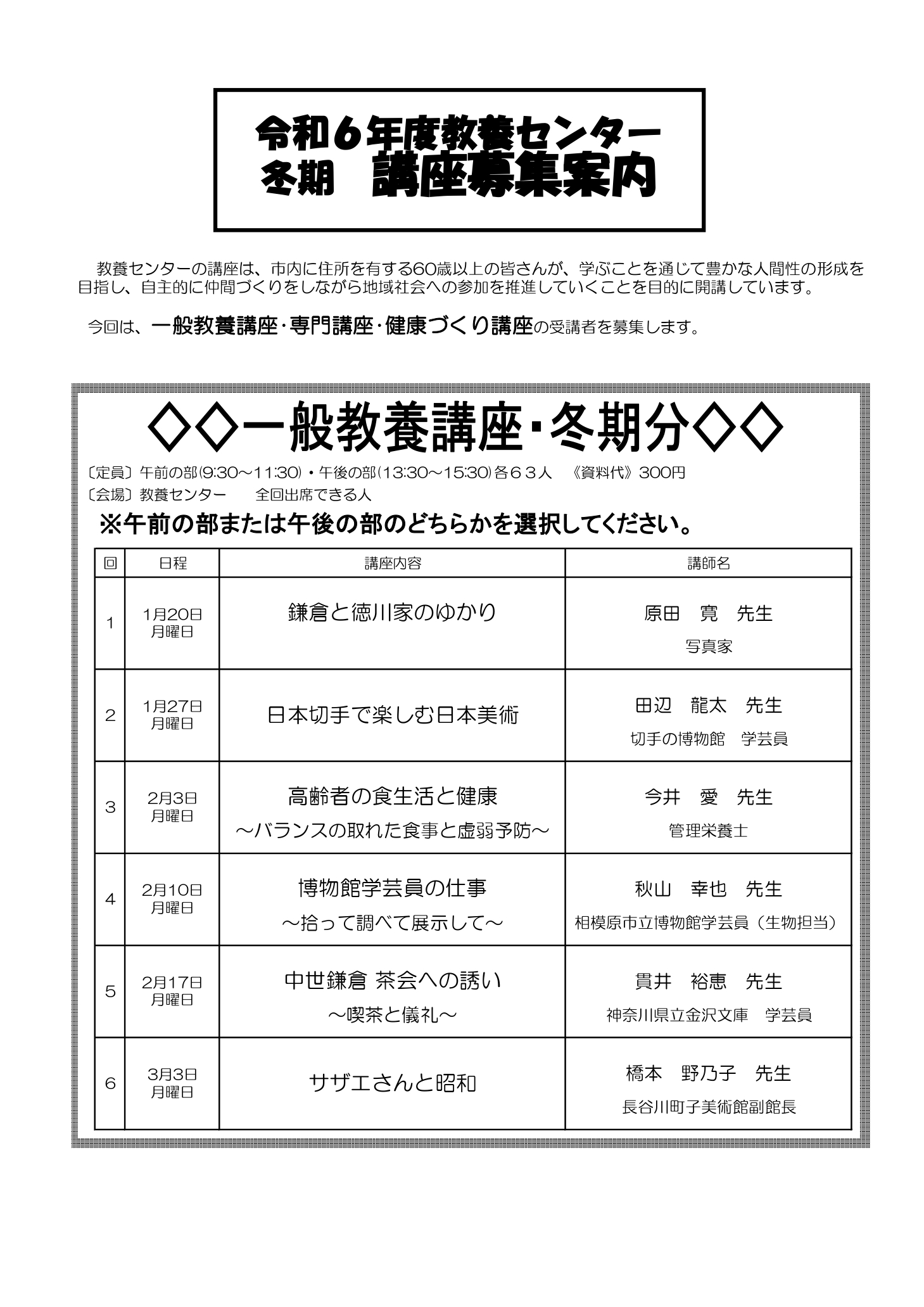 令和６年度教養センター
冬期　講座募集案内

教養センターの講座は、市内に住所を有する60歳以上の皆さんが、学ぶことを通じて豊かな人間性の形成を目指し、自主的に仲間づくりをしながら地域社会への参加を推進していくことを目的に開講しています。

今回は、一般教養講座･専門講座･健康づくり講座の受講者を募集します。

◇◇一般教養講座･冬期分◇◇

〔定員〕午前の部(9:30～11:30)・午後の部(13:30～15:30)各６３人　《資料代》300円
〔会場〕教養センター　　全回出席できる人

※午前の部または午後の部のどちらかを選択してください。

| 回 | 日程 | 講座内容 | 講師名 |
|---|---|---|---|
| 1 | 1月20日 月曜日 | 鎌倉と徳川家のゆかり | 原田　寛　先生 写真家 |
| 2 | 1月27日 月曜日 | 日本切手で楽しむ日本美術 | 田辺　龍太　先生 切手の博物館　学芸員 |
| 3 | 2月3日 月曜日 | 高齢者の食生活と健康 ～バランスの取れた食事と虚弱予防～ | 今井　愛　先生 管理栄養士 |
| 4 | 2月10日 月曜日 | 博物館学芸員の仕事 ～拾って調べて展示して～ | 秋山　幸也　先生 相模原市立博物館学芸員（生物担当） |
| 5 | 2月17日 月曜日 | 中世鎌倉 茶会への誘い ～喫茶と儀礼～ | 貫井　裕恵　先生 神奈川県立金沢文庫　学芸員 |
| 6 | 3月3日 月曜日 | サザエさんと昭和 | 橋本　野乃子　先生 長谷川町子美術館副館長 |